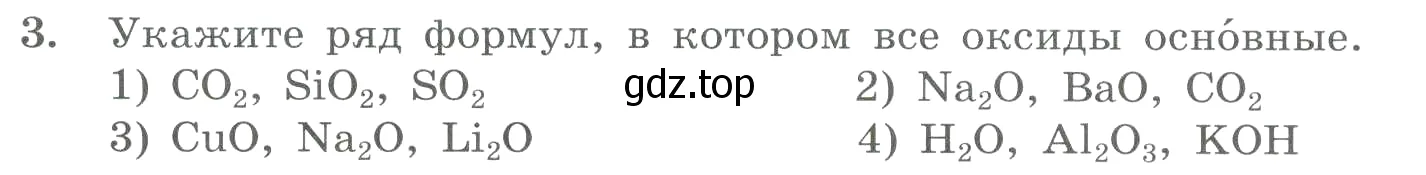 3. Укажите ряд формул, в котором все оксиды осно́вные.

1) $CO_2$, $SiO_2$, $SO_2$

gdz.top

2) $Na_2O$, $BaO$, $CO_2$

3) $CuO$, $Na_2O$, $Li_2O$

4) $H_2O$, $Al_2O_3$, $KOH$